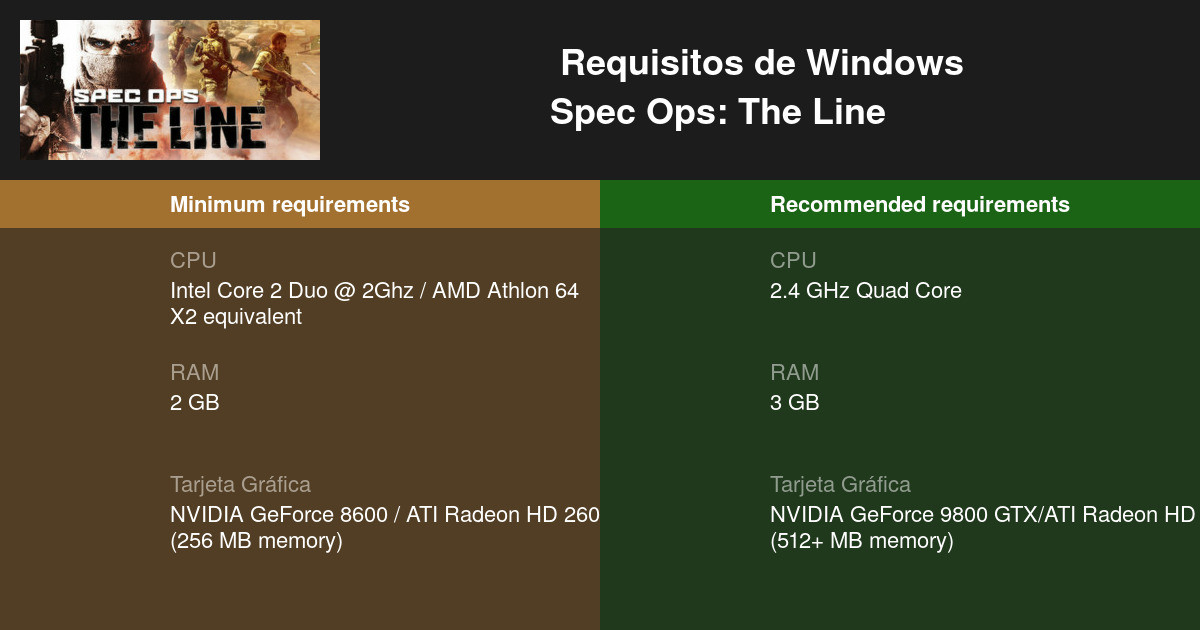 SPEC OPS
THE LINE

Requisitos de Windows
Spec Ops: The Line

Minimum requirements

CPU
Intel Core 2 Duo @ 2Ghz / AMD Athlon 64 X2 equivalent

RAM
2 GB

Tarjeta Gráfica
NVIDIA GeForce 8600 / ATI Radeon HD 260 (256 MB memory)

Recommended requirements

CPU
2.4 GHz Quad Core

RAM
3 GB

Tarjeta Gráfica
NVIDIA GeForce 9800 GTX/ATI Radeon HD (512+ MB memory)